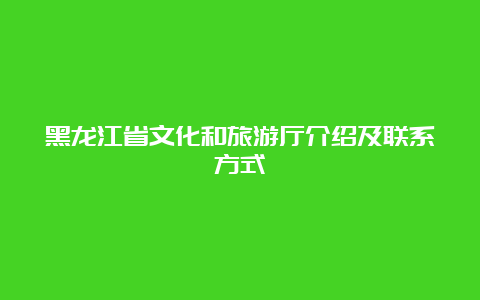 黑龙江省文化和旅游厅介绍及联系方式